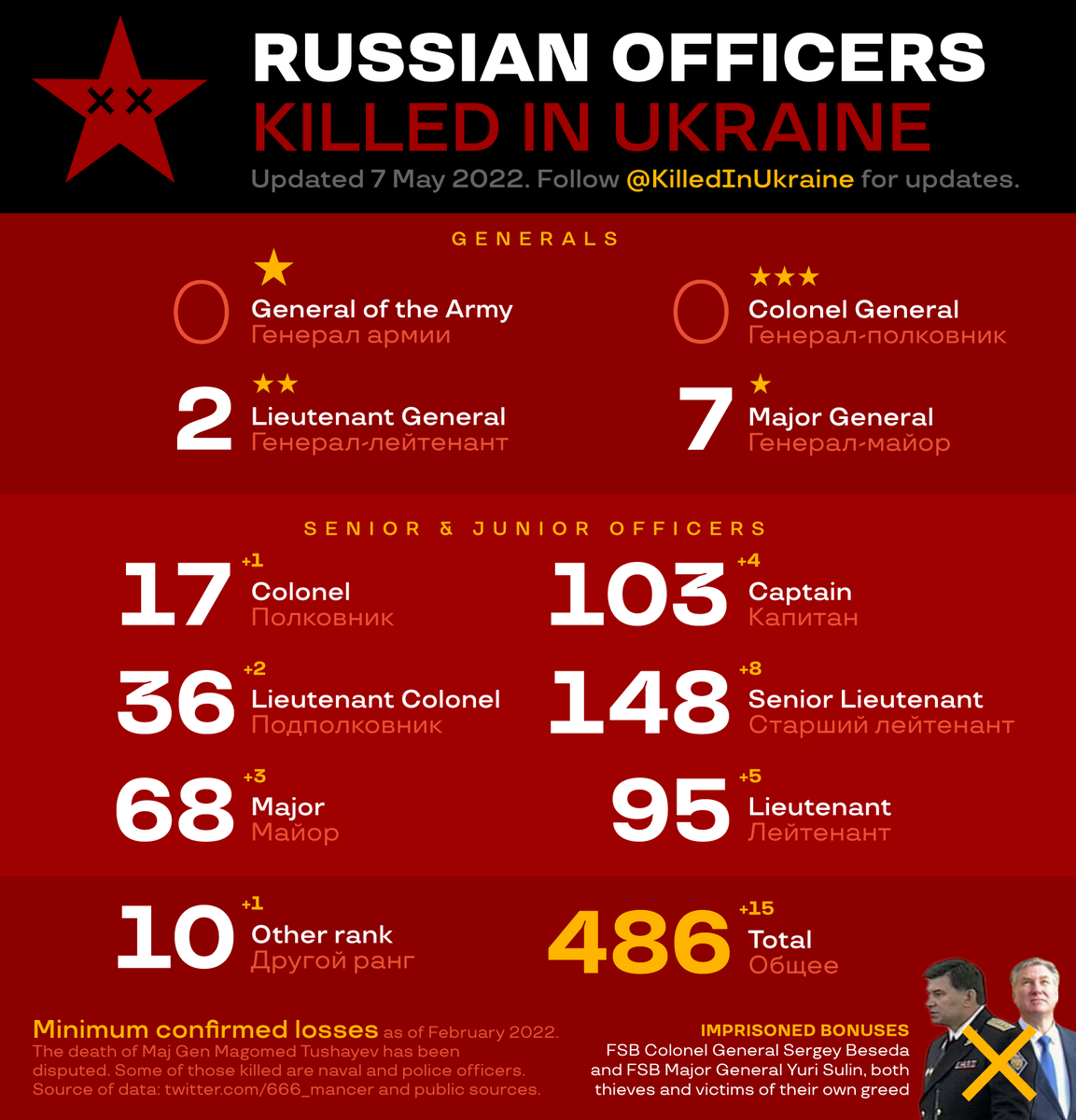 RUSSIAN OFFICERS
KILLED IN UKRAINE

Updated 7 May 2022. Follow @KilledInUkraine for updates.

GENERALS

0 General of the Army
Генерал армии

0 Colonel General
Генерал-полковник

2 Lieutenant General
Генерал-лейтенант

7 Major General
Генерал-майор

SENIOR & JUNIOR OFFICERS

17 +1 Colonel
Полковник

103 +4 Captain
Капитан

36 +2 Lieutenant Colonel
Подполковник

148 +8 Senior Lieutenant
Старший лейтенант

68 +3 Major
Майор

95 +5 Lieutenant
Лейтенант

10 +1 Other rank
Другой ранг

486 +15 Total
Общее

Minimum confirmed losses as of February 2022. The death of Maj Gen Magomed Tushayev has been disputed. Some of those killed are naval and police officers. Source of data: twitter.com/666_mancer and public sources.

IMPRISONED BONUSES
FSB Colonel General Sergey Beseda and FSB Major General Yuri Sulin, both thieves and victims of their own greed